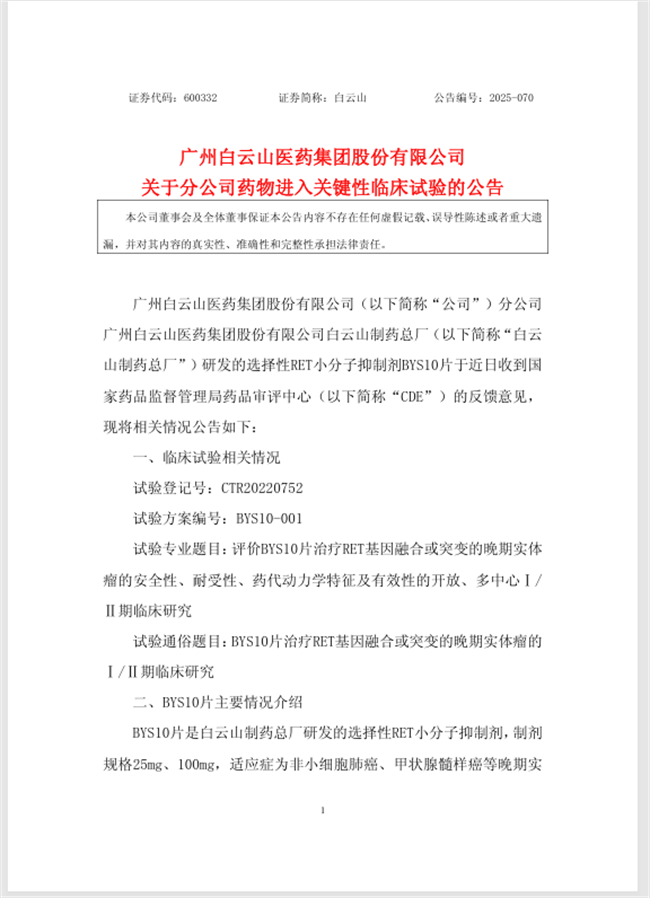 证券代码：600332　　证券简称：白云山　　公告编号：2025-070

广州白云山医药集团股份有限公司
关于分公司药物进入关键性临床试验的公告

本公司董事会及全体董事保证本公告内容不存在任何虚假记载、误导性陈述或者重大遗漏，并对其内容的真实性、准确性和完整性承担法律责任。

广州白云山医药集团股份有限公司（以下简称“公司”）分公司广州白云山医药集团股份有限公司白云山制药总厂（以下简称“白云山制药总厂”）研发的选择性RET小分子抑制剂BYS10片于近日收到国家药品监督管理局药品审评中心（以下简称“CDE”）的反馈意见，现将相关情况公告如下：

一、临床试验相关情况

试验登记号：CTR20220752

试验方案编号：BYS10-001

试验专业题目：评价BYS10片治疗RET基因融合或突变的晚期实体瘤的安全性、耐受性、药代动力学特征及有效性的开放、多中心Ⅰ/Ⅱ期临床研究

试验通俗题目：BYS10片治疗RET基因融合或突变的晚期实体瘤的Ⅰ/Ⅱ期临床研究

二、BYS10片主要情况介绍

BYS10片是白云山制药总厂研发的选择性RET小分子抑制剂，制剂规格25mg、100mg，适应症为非小细胞肺癌、甲状腺髓样癌等晚期实

1